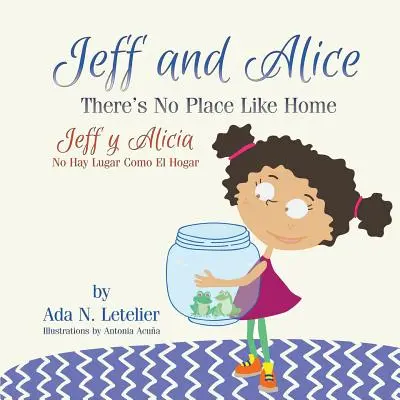 Jeff and Alice
There's No Place Like Home

Jeff y Alicia
No Hay Lugar Como El Hogar

by
Ada N. Letelier
Illustrations by Antonia Acuña